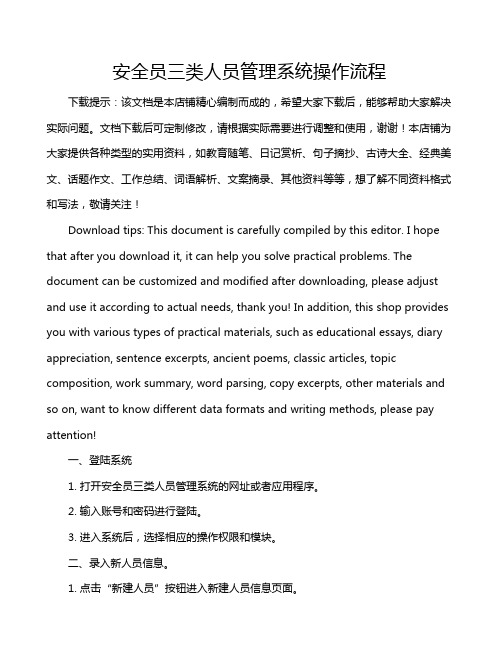 安全员三类人员管理系统操作流程

下载提示：该文档是本店铺精心编制而成的，希望大家下载后，能够帮助大家解决实际问题。文档下载后可定制修改，请根据实际需要进行调整和使用，谢谢！本店铺为大家提供各种类型的实用资料，如教育随笔、日记赏析、句子摘抄、古诗大全、经典美文、话题作文、工作总结、词语解析、文案摘录、其他资料等等，想了解不同资料格式和写法，敬请关注！

Download tips: This document is carefully compiled by this editor. I hope that after you download it, it can help you solve practical problems. The document can be customized and modified after downloading, please adjust and use it according to actual needs, thank you! In addition, this shop provides you with various types of practical materials, such as educational essays, diary appreciation, sentence excerpts, ancient poems, classic articles, topic composition, work summary, word parsing, copy excerpts, other materials and so on, want to know different data formats and writing methods, please pay attention!

一、登陆系统

1. 打开安全员三类人员管理系统的网址或者应用程序。

2. 输入账号和密码进行登陆。

3. 进入系统后，选择相应的操作权限和模块。

二、录入新人员信息。

1. 点击“新建人员”按钮进入新建人员信息页面。